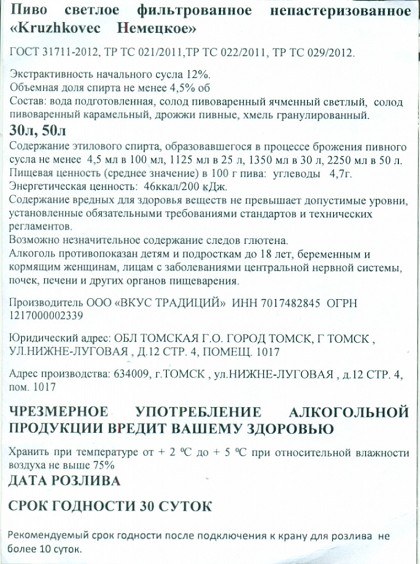 Пиво светлое фильтрованное непастеризованное «Kruzhkovec Немецкое»

ГОСТ 31711-2012, ТР ТС 021/2011,ТР ТС 022/2011, ТР ТС 029/2012.

Экстрактивность начального сусла 12%.
Объемная доля спирта не менее 4,5% об
Состав: вода подготовленная, солод пивоваренный ячменный светлый, солод пивоваренный карамельный, дрожжи пивные, хмель гранулированный.
30л, 50л
Содержание этилового спирта, образовавшегося в процессе брожения пивного сусла не менее 4,5 мл в 100 мл, 1125 мл в 25 л, 1350 мл в 30 л, 2250 мл в 50 л.
Пищевая ценность (среднее значение) в 100 г пива: углеводы 4,7г.
Энергетическая ценность: 46ккал/200 кДж.
Содержание вредных для здоровья веществ не превышает допустимые уровни, установленные обязательными требованиями стандартов и технических регламентов.
Возможно незначительное содержание следов глютена.
Алкоголь противопоказан детям и подросткам до 18 лет, беременным и кормящим женщинам, лицам с заболеваниями центральной нервной системы, почек, печени и других органов пищеварения.

Производитель ООО «ВКУС ТРАДИЦИЙ» ИНН 7017482845 ОГРН 1217000002339

Юридический адрес: ОБЛ ТОМСКАЯ Г.О. ГОРОД ТОМСК, Г ТОМСК , УЛ.НИЖНЕ-ЛУГОВАЯ , Д.12 СТР. 4, ПОМЕЩ. 1017

Адрес производства: 634009, г.ТОМСК , ул.НИЖНЕ-ЛУГОВАЯ , д.12 СТР. 4, пом. 1017

ЧРЕЗМЕРНОЕ УПОТРЕБЛЕНИЕ АЛКОГОЛЬНОЙ ПРОДУКЦИИ ВРЕДИТ ВАШЕМУ ЗДОРОВЬЮ

Хранить при температуре от + 2 °С до + 5 °С при относительной влажности воздуха не выше 75%
ДАТА РОЗЛИВА

СРОК ГОДНОСТИ 30 СУТОК

Рекомендуемый срок годности после подключения к крану для розлива не более 10 суток.